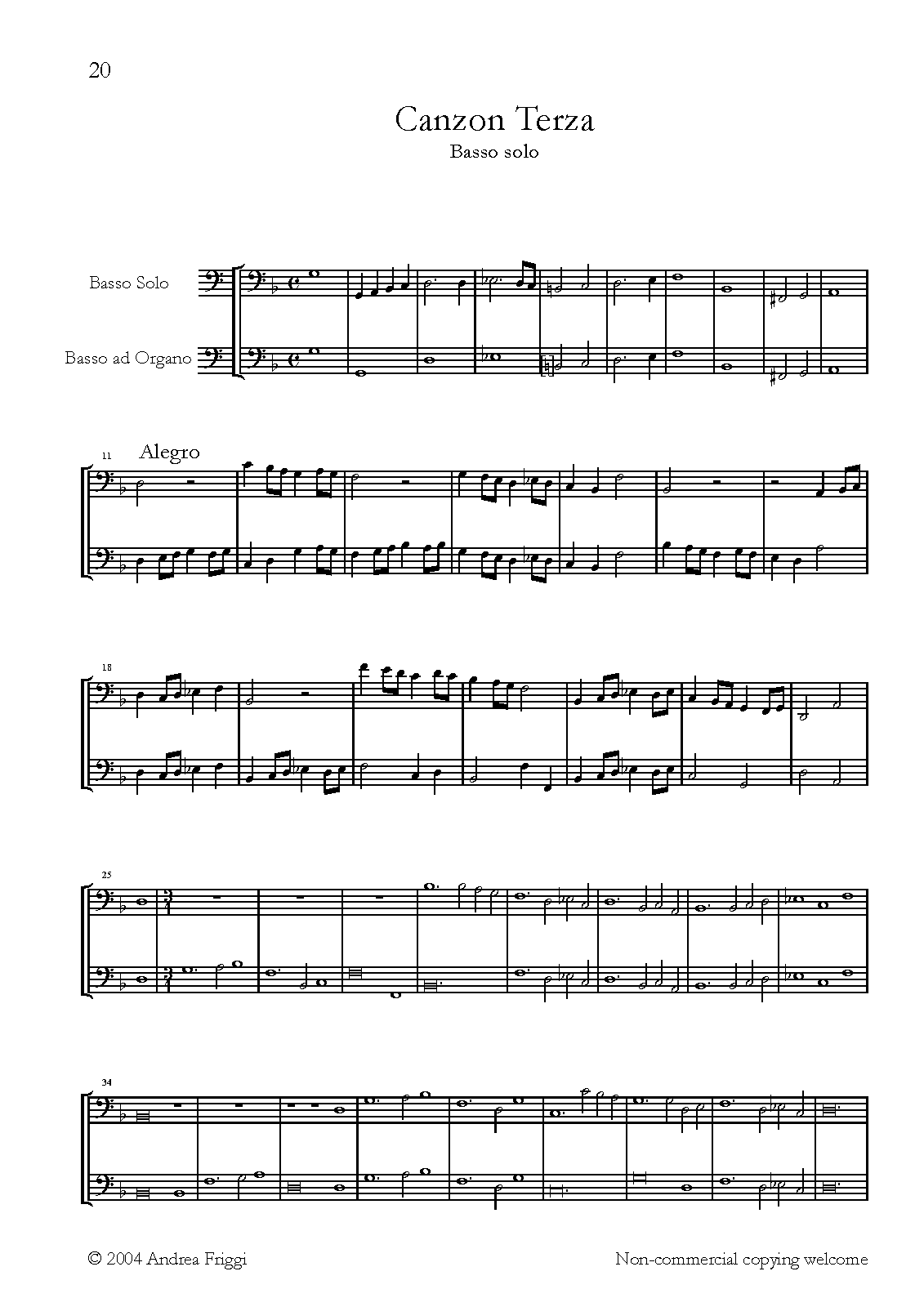 20

Canzon Terza
Basso solo

Basso Solo

Basso ad Organo

11 Alegro

18

25

34

© 2004 Andrea Friggi

Non-commercial copying welcome